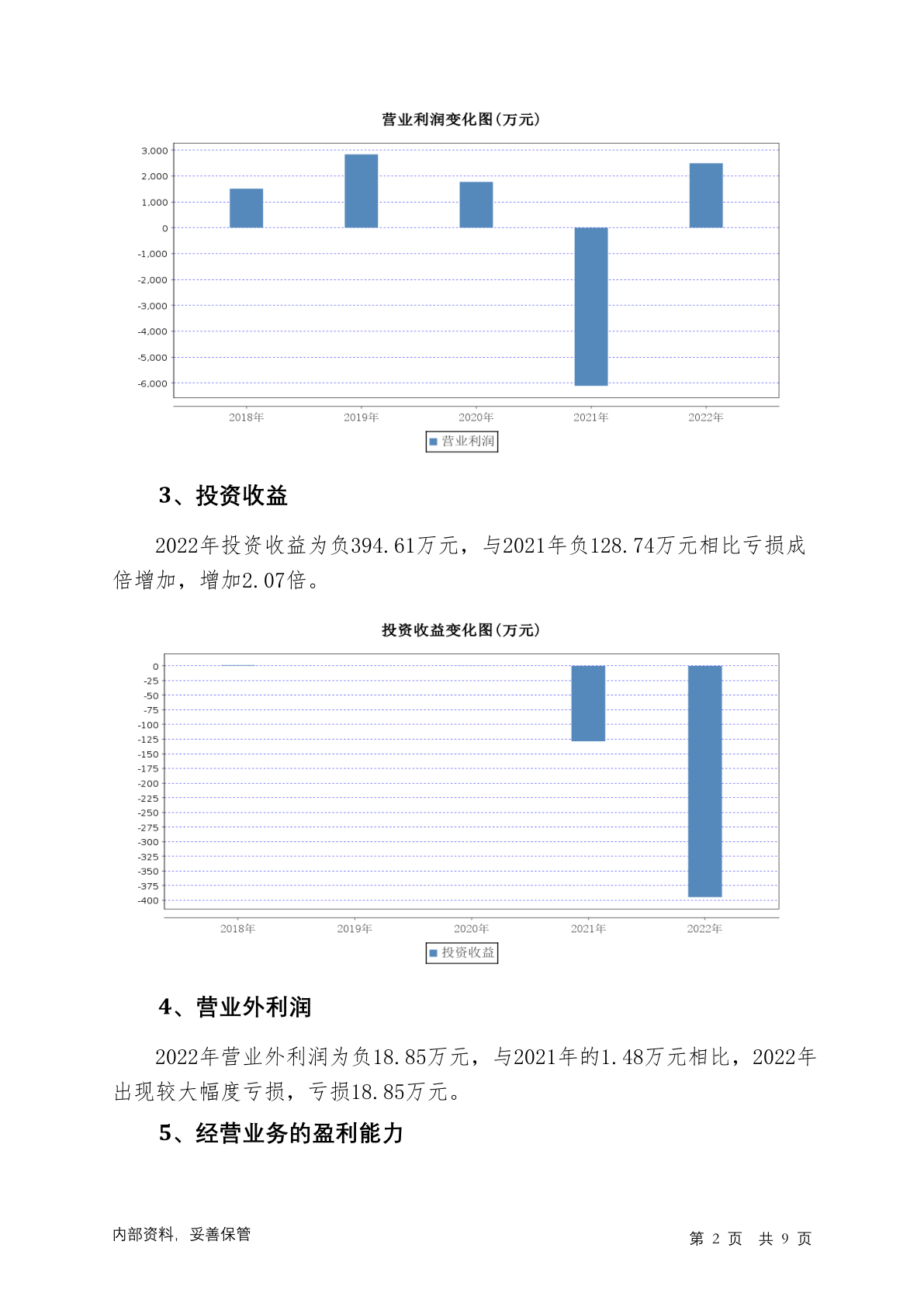 营业利润变化图(万元)

3,000
2,000
1,000
0
-1,000
-2,000
-3,000
-4,000
-5,000
-6,000

2018年 2019年 2020年 2021年 2022年

营业利润

3、投资收益

2022年投资收益为负394.61万元，与2021年负128.74万元相比亏损成倍增加，增加2.07倍。

投资收益变化图(万元)

0
-25
-50
-75
-100
-125
-150
-175
-200
-225
-250
-275
-300
-325
-350
-375
-400

2018年 2019年 2020年 2021年 2022年

投资收益

4、营业外利润

2022年营业外利润为负18.85万元，与2021年的1.48万元相比，2022年出现较大幅度亏损，亏损18.85万元。

5、经营业务的盈利能力

内部资料，妥善保管

第 2 页 共 9 页